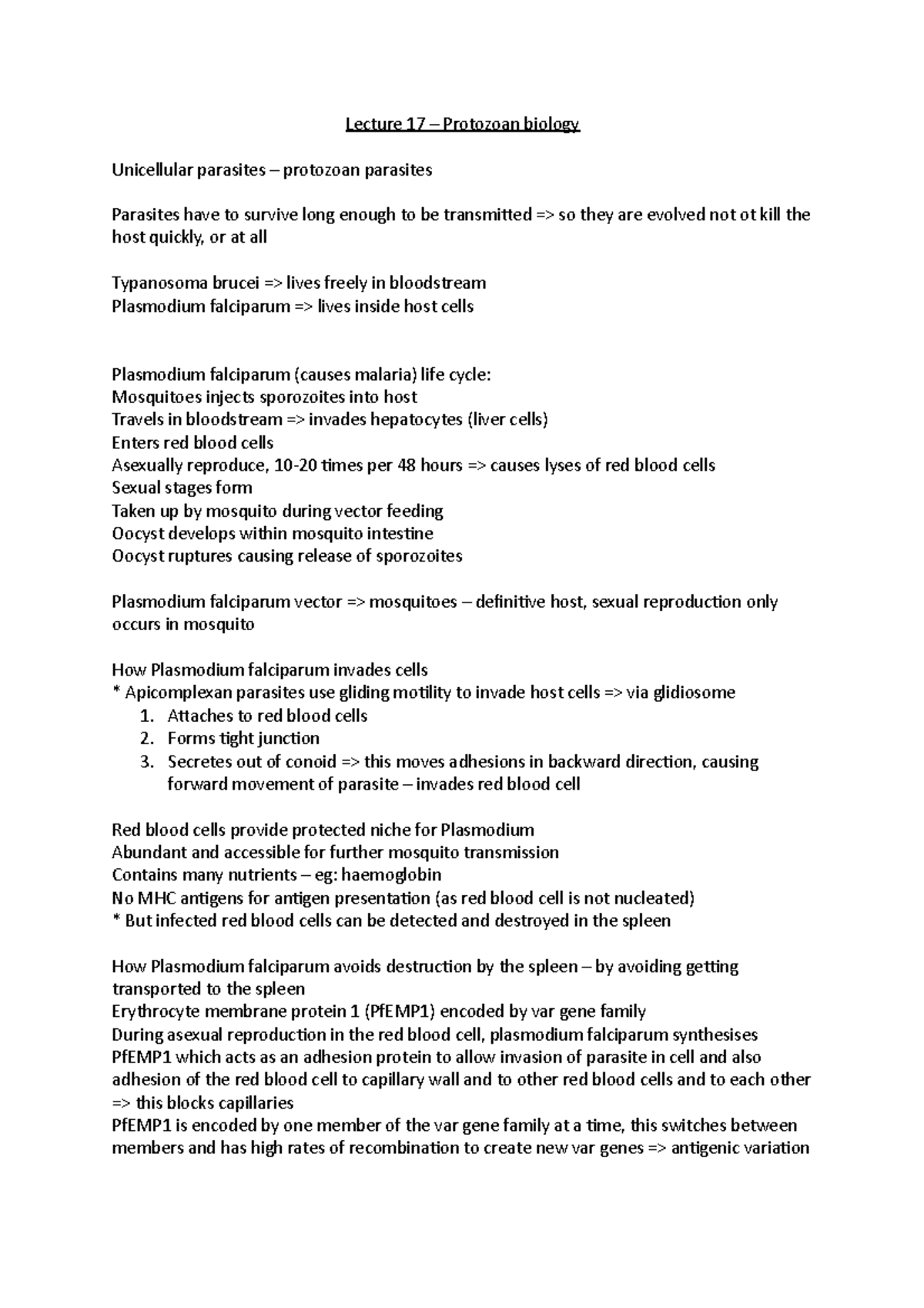 Lecture 17 – Protozoan biology

Unicellular parasites – protozoan parasites

Parasites have to survive long enough to be transmitted => so they are evolved not ot kill the host quickly, or at all

Typanosoma brucei => lives freely in bloodstream
Plasmodium falciparum => lives inside host cells

Plasmodium falciparum (causes malaria) life cycle:
Mosquitoes injects sporozoites into host
Travels in bloodstream => invades hepatocytes (liver cells)
Enters red blood cells
Asexually reproduce, 10-20 times per 48 hours => causes lyses of red blood cells
Sexual stages form
Taken up by mosquito during vector feeding
Oocyst develops within mosquito intestine
Oocyst ruptures causing release of sporozoites

Plasmodium falciparum vector => mosquitoes – definitive host, sexual reproduction only occurs in mosquito

How Plasmodium falciparum invades cells
* Apicomplexan parasites use gliding motility to invade host cells => via glidiosome
1. Attaches to red blood cells
2. Forms tight junction
3. Secretes out of conoid => this moves adhesions in backward direction, causing forward movement of parasite – invades red blood cell

Red blood cells provide protected niche for Plasmodium
Abundant and accessible for further mosquito transmission
Contains many nutrients – eg: haemoglobin
No MHC antigens for antigen presentation (as red blood cell is not nucleated)
* But infected red blood cells can be detected and destroyed in the spleen

How Plasmodium falciparum avoids destruction by the spleen – by avoiding getting transported to the spleen
Erythrocyte membrane protein 1 (PfEMP1) encoded by var gene family
During asexual reproduction in the red blood cell, plasmodium falciparum synthesises PfEMP1 which acts as an adhesion protein to allow invasion of parasite in cell and also adhesion of the red blood cell to capillary wall and to other red blood cells and to each other => this blocks capillaries
PfEMP1 is encoded by one member of the var gene family at a time, this switches between members and has high rates of recombination to create new var genes => antigenic variation